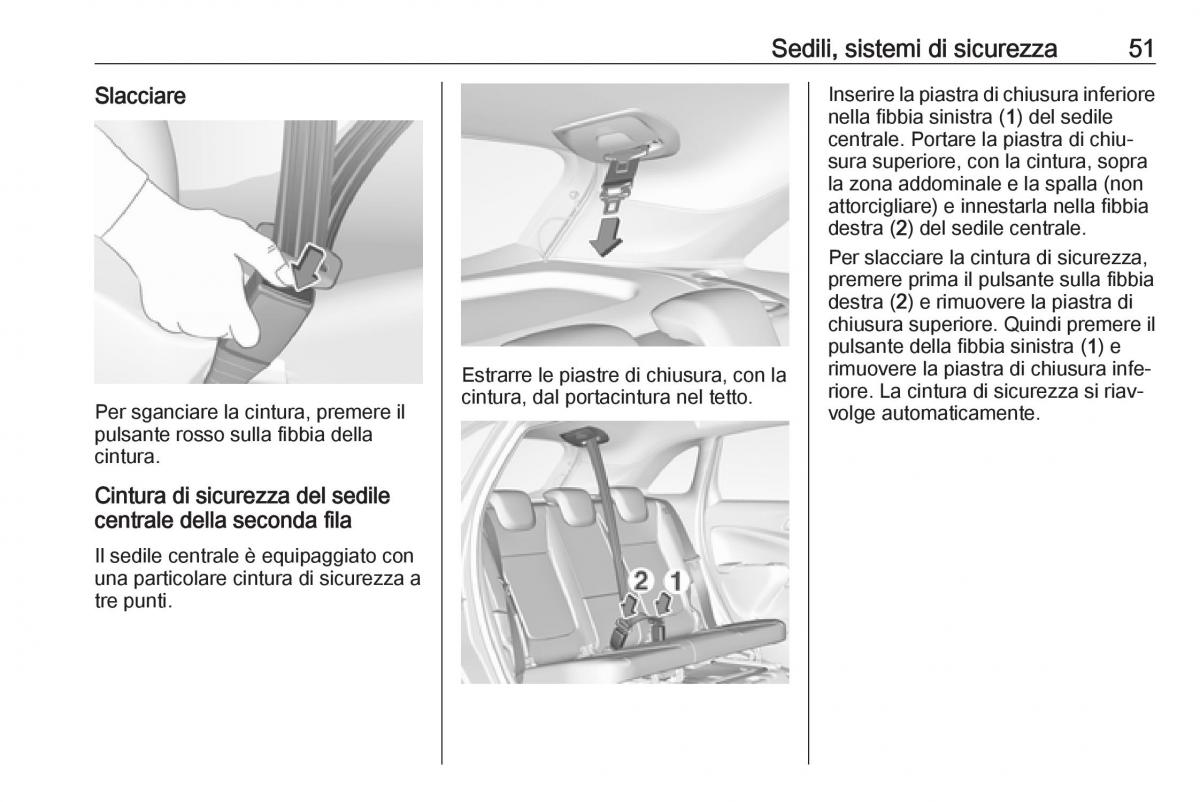 Sedili, sistemi di sicurezza 51

Slacciare

Per sganciare la cintura, premere il pulsante rosso sulla fibbia della cintura.

Cintura di sicurezza del sedile centrale della seconda fila

Il sedile centrale è equipaggiato con una particolare cintura di sicurezza a tre punti.

Estrarre le piastre di chiusura, con la cintura, dal portacintura nel tetto.

2
1

Inserire la piastra di chiusura inferiore nella fibbia sinistra (1) del sedile centrale. Portare la piastra di chiusura superiore, con la cintura, sopra la zona addominale e la spalla (non attorcigliare) e innestarla nella fibbia destra (2) del sedile centrale.

Per slacciare la cintura di sicurezza, premere prima il pulsante sulla fibbia destra (2) e rimuovere la piastra di chiusura superiore. Quindi premere il pulsante della fibbia sinistra (1) e rimuovere la piastra di chiusura inferiore. La cintura di sicurezza si riavvolge automaticamente.